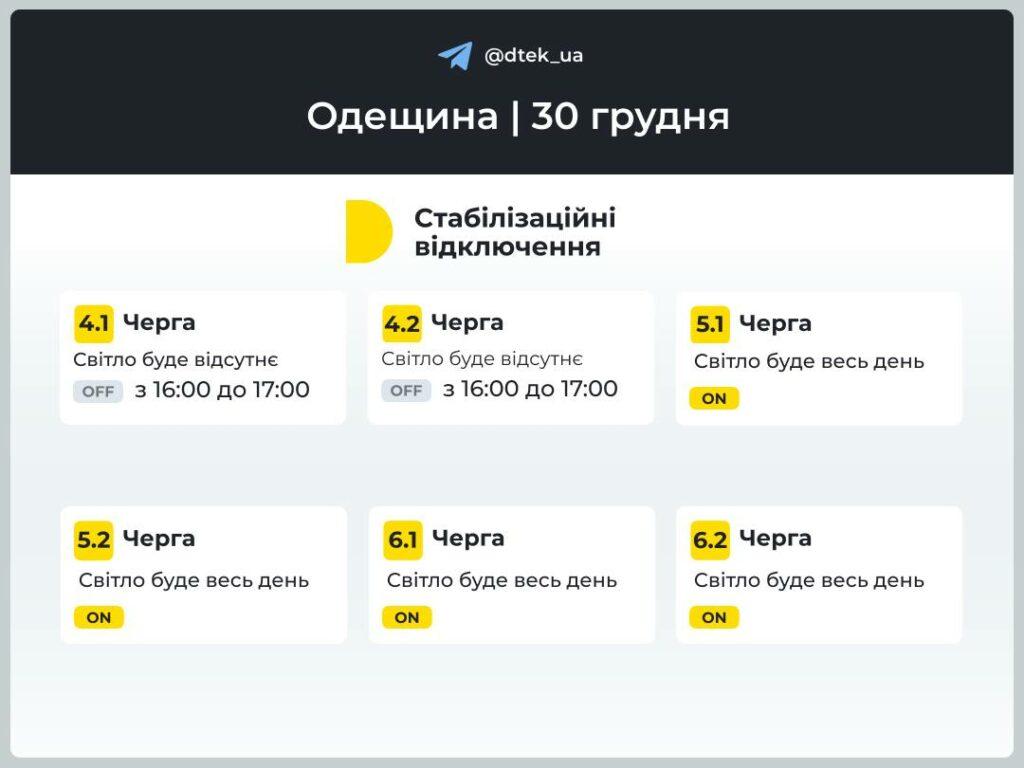 @dtek_ua

Одещина | 30 грудня

Стабілізаційні відключення

4.1 Черга
Світло буде відсутнє
OFF з 16:00 до 17:00

4.2 Черга
Світло буде відсутнє
OFF з 16:00 до 17:00

5.1 Черга
Світло буде весь день
ON

5.2 Черга
Світло буде весь день
ON

6.1 Черга
Світло буде весь день
ON

6.2 Черга
Світло буде весь день
ON